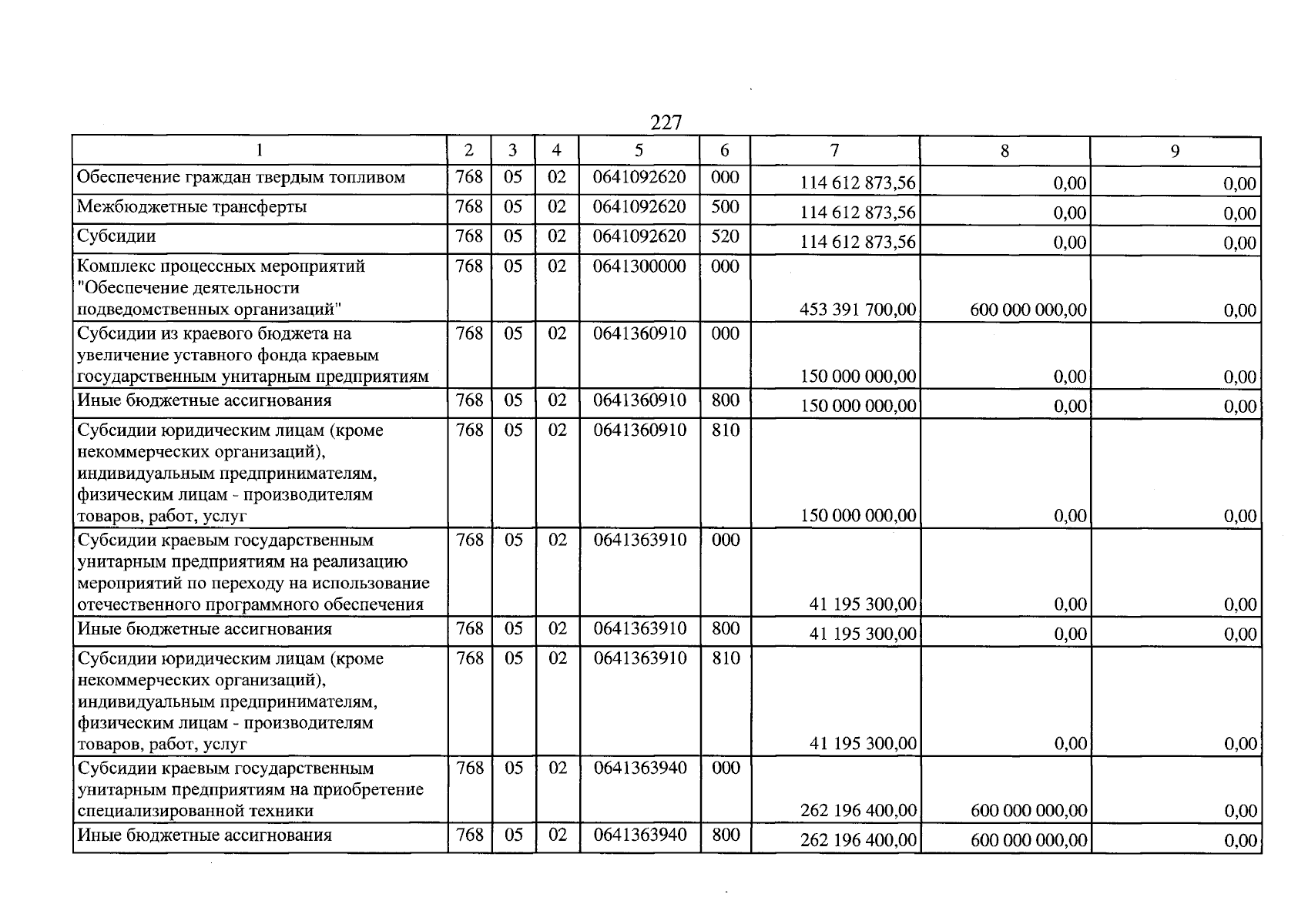 227

| 1 | 2 | 3 | 4 | 5 | 6 | 7 | 8 | 9 |
|---|---|---|---|---|---|---|---|---|
| Обеспечение граждан твердым топливом | 768 | 05 | 02 | 0641092620 | 000 | 114 612 873,56 | 0,00 | 0,00 |
| Межбюджетные трансферты | 768 | 05 | 02 | 0641092620 | 500 | 114 612 873,56 | 0,00 | 0,00 |
| Субсидии | 768 | 05 | 02 | 0641092620 | 520 | 114 612 873,56 | 0,00 | 0,00 |
| Комплекс процессных мероприятий "Обеспечение деятельности подведомственных организаций" | 768 | 05 | 02 | 0641300000 | 000 | 453 391 700,00 | 600 000 000,00 | 0,00 |
| Субсидии из краевого бюджета на увеличение уставного фонда краевым государственным унитарным предприятиям | 768 | 05 | 02 | 0641360910 | 000 | 150 000 000,00 | 0,00 | 0,00 |
| Иные бюджетные ассигнования | 768 | 05 | 02 | 0641360910 | 800 | 150 000 000,00 | 0,00 | 0,00 |
| Субсидии юридическим лицам (кроме некоммерческих организаций), индивидуальным предпринимателям, физическим лицам - производителям товаров, работ, услуг | 768 | 05 | 02 | 0641360910 | 810 | 150 000 000,00 | 0,00 | 0,00 |
| Субсидии краевым государственным унитарным предприятиям на реализацию мероприятий по переходу на использование отечественного программного обеспечения | 768 | 05 | 02 | 0641363910 | 000 | 41 195 300,00 | 0,00 | 0,00 |
| Иные бюджетные ассигнования | 768 | 05 | 02 | 0641363910 | 800 | 41 195 300,00 | 0,00 | 0,00 |
| Субсидии юридическим лицам (кроме некоммерческих организаций), индивидуальным предпринимателям, физическим лицам - производителям товаров, работ, услуг | 768 | 05 | 02 | 0641363910 | 810 | 41 195 300,00 | 0,00 | 0,00 |
| Субсидии краевым государственным унитарным предприятиям на приобретение специализированной техники | 768 | 05 | 02 | 0641363940 | 000 | 262 196 400,00 | 600 000 000,00 | 0,00 |
| Иные бюджетные ассигнования | 768 | 05 | 02 | 0641363940 | 800 | 262 196 400,00 | 600 000 000,00 | 0,00 |